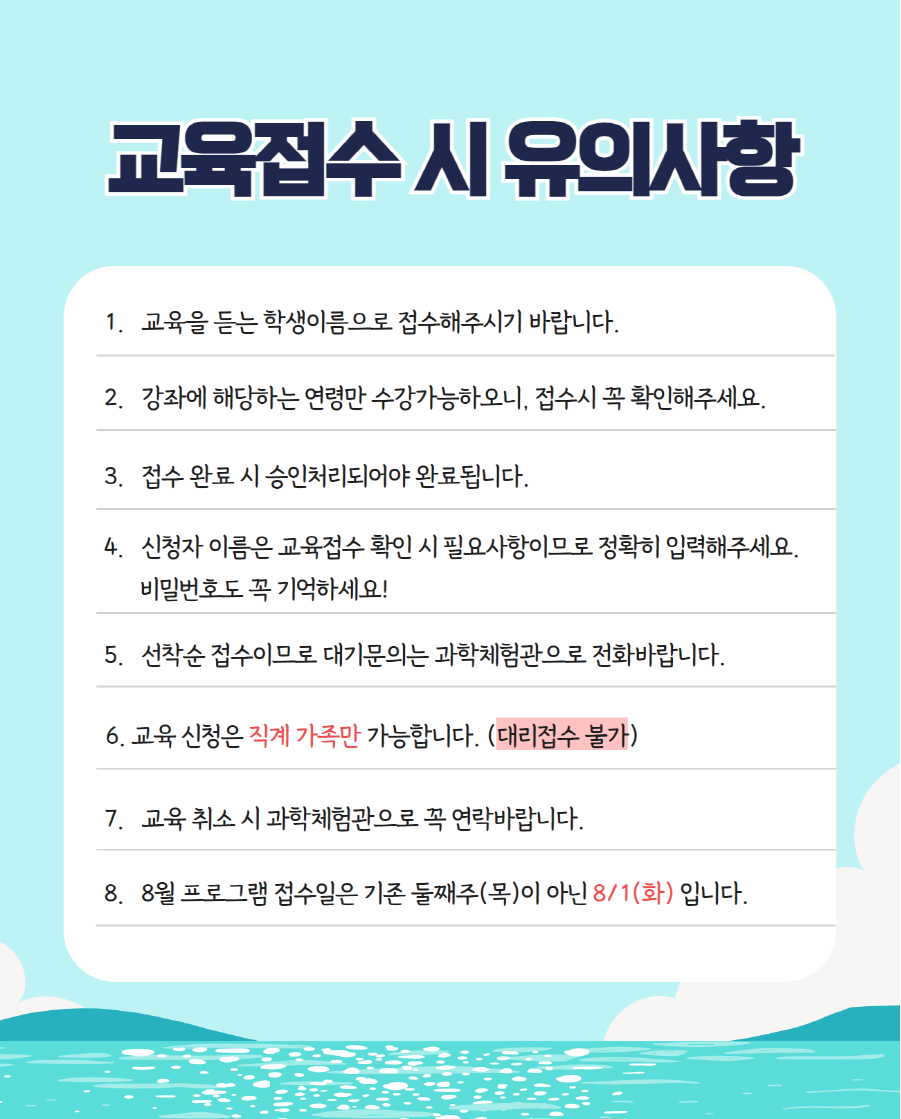 교육접수 시 유의사항

1. 교육을 듣는 학생이름으로 접수해주시기 바랍니다.

2. 강좌에 해당하는 연령만 수강가능하오니, 접수시 꼭 확인해주세요.

3. 접수 완료 시 승인처리되어야 완료됩니다.

4. 신청자 이름은 교육접수 확인 시 필요사항이므로 정확히 입력해주세요. 비밀번호도 꼭 기억하세요!

5. 선착순 접수이므로 대기문의는 과학체험관으로 전화바랍니다.

6. 교육 신청은 직계 가족만 가능합니다. (대리접수 불가)

7. 교육 취소 시 과학체험관으로 꼭 연락바랍니다.

8. 8월 프로그램 접수일은 기존 둘째주(목)이 아닌 8/1(화) 입니다.